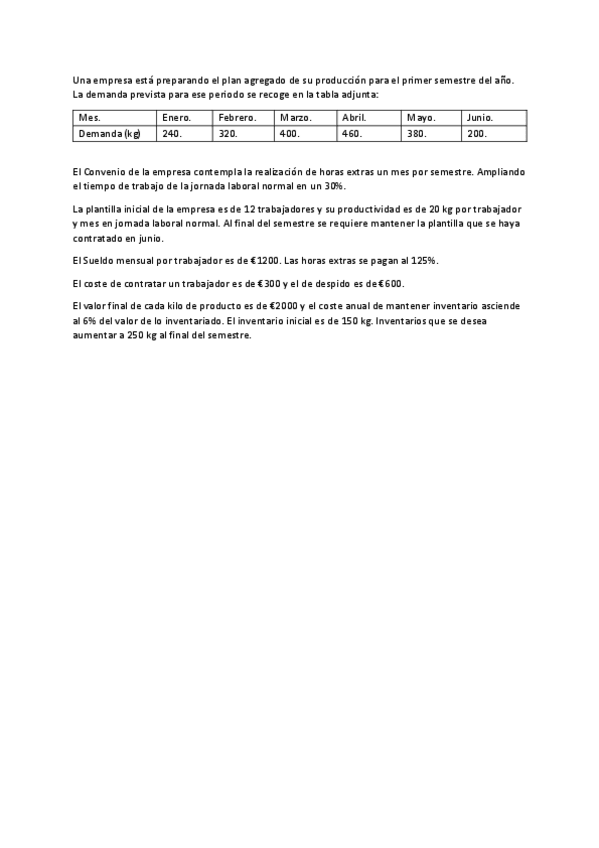 Una empresa está preparando el plan agregado de su producción para el primer semestre del año. La demanda prevista para ese periodo se recoge en la tabla adjunta:

| Mes. | Enero. | Febrero. | Marzo. | Abril. | Mayo. | Junio. |
|---|---|---|---|---|---|---|
| Demanda (kg) | 240. | 320. | 400. | 460. | 380. | 200. |

El Convenio de la empresa contempla la realización de horas extras un mes por semestre. Ampliando el tiempo de trabajo de la jornada laboral normal en un 30%.

La plantilla inicial de la empresa es de 12 trabajadores y su productividad es de 20 kg por trabajador y mes en jornada laboral normal. Al final del semestre se requiere mantener la plantilla que se haya contratado en junio.

El Sueldo mensual por trabajador es de €1200. Las horas extras se pagan al 125%.

El coste de contratar un trabajador es de €300 y el de despido es de €600.

El valor final de cada kilo de producto es de €2000 y el coste anual de mantener inventario asciende al 6% del valor de lo inventariado. El inventario inicial es de 150 kg. Inventarios que se desea aumentar a 250 kg al final del semestre.